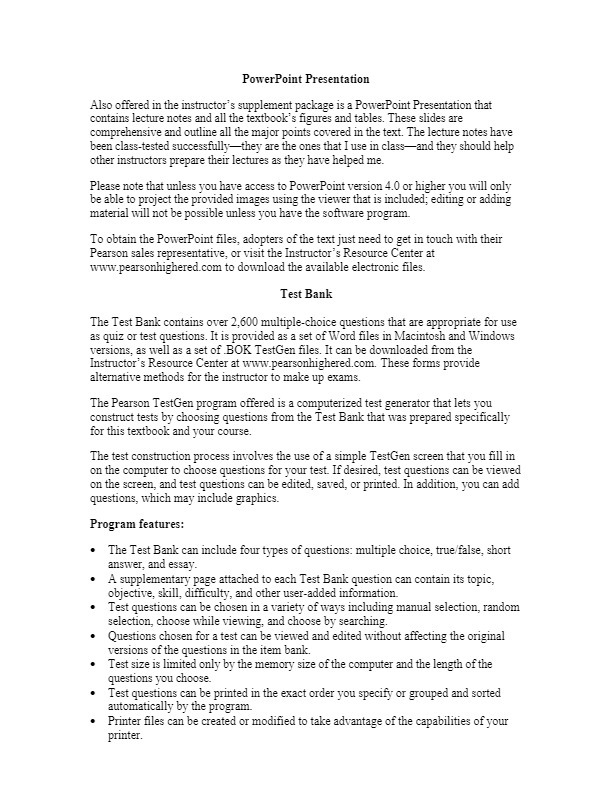 PowerPoint Presentation

Also offered in the instructor's supplement package is a PowerPoint Presentation that contains lecture notes and all the textbook's figures and tables. These slides are comprehensive and outline all the major points covered in the text. The lecture notes have been class-tested successfully—they are the ones that I use in class—and they should help other instructors prepare their lectures as they have helped me.

Please note that unless you have access to PowerPoint version 4.0 or higher you will only be able to project the provided images using the viewer that is included; editing or adding material will not be possible unless you have the software program.

To obtain the PowerPoint files, adopters of the text just need to get in touch with their Pearson sales representative, or visit the Instructor's Resource Center at www.pearsonhighered.com to download the available electronic files.

Test Bank

The Test Bank contains over 2,600 multiple-choice questions that are appropriate for use as quiz or test questions. It is provided as a set of Word files in Macintosh and Windows versions, as well as a set of .BOK TestGen files. It can be downloaded from the Instructor's Resource Center at www.pearsonhighered.com. These forms provide alternative methods for the instructor to make up exams.

The Pearson TestGen program offered is a computerized test generator that lets you construct tests by choosing questions from the Test Bank that was prepared specifically for this textbook and your course.

The test construction process involves the use of a simple TestGen screen that you fill in on the computer to choose questions for your test. If desired, test questions can be viewed on the screen, and test questions can be edited, saved, or printed. In addition, you can add questions, which may include graphics.

Program features:

• The Test Bank can include four types of questions: multiple choice, true/false, short answer, and essay.
• A supplementary page attached to each Test Bank question can contain its topic, objective, skill, difficulty, and other user-added information.
• Test questions can be chosen in a variety of ways including manual selection, random selection, choose while viewing, and choose by searching.
• Questions chosen for a test can be viewed and edited without affecting the original versions of the questions in the item bank.
• Test size is limited only by the memory size of the computer and the length of the questions you choose.
• Test questions can be printed in the exact order you specify or grouped and sorted automatically by the program.
• Printer files can be created or modified to take advantage of the capabilities of your printer.